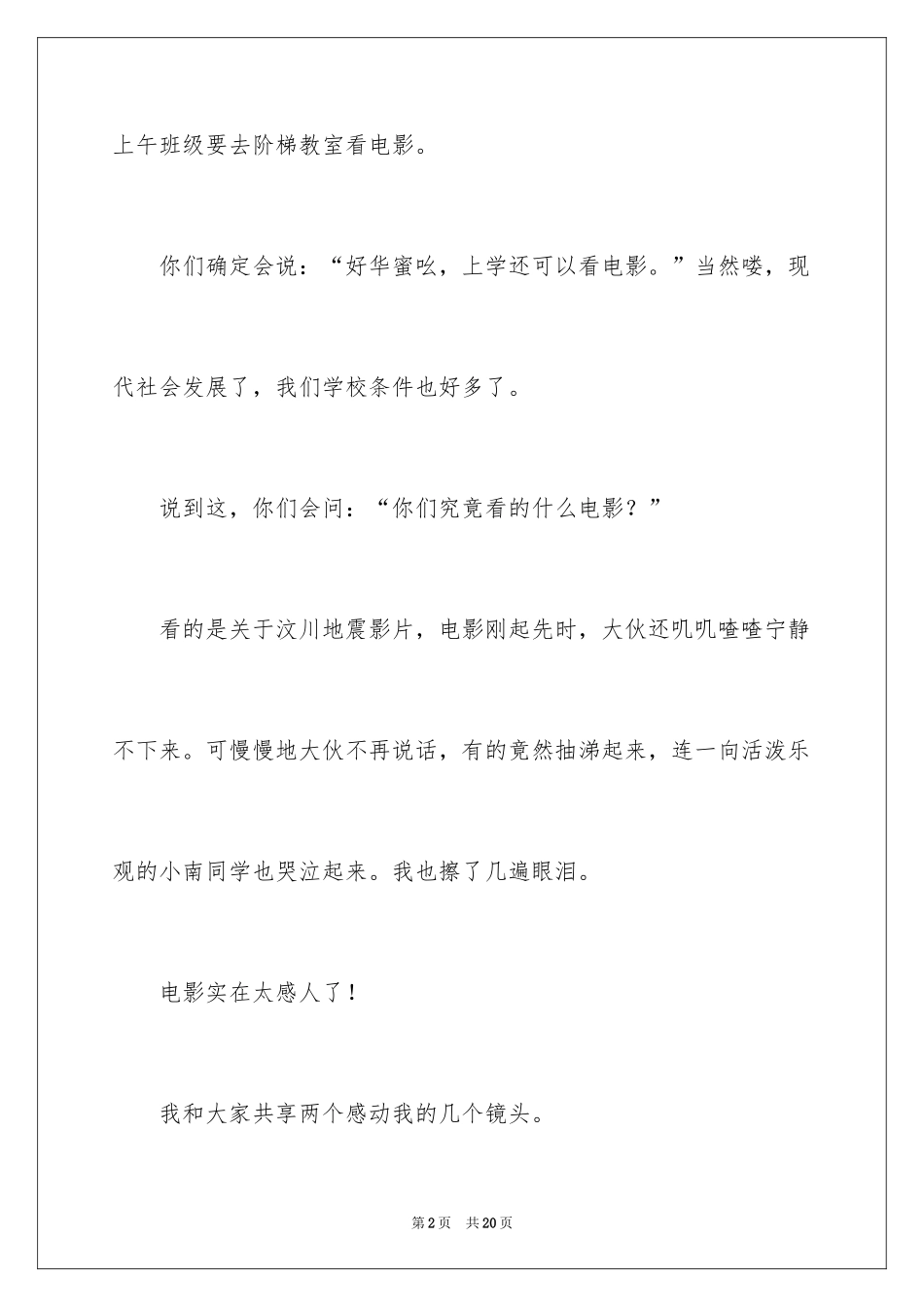 上午班级要去阶梯教室看电影。

你们确定会说：“好华蜜吆，上学还可以看电影。”当然喽，现代社会发展了，我们学校条件也好多了。

说到这，你们会问：“你们究竟看的什么电影？”

看的是关于汶川地震影片，电影刚起先时，大伙还叽叽喳喳宁静不下来。可慢慢地大伙不再说话，有的竟然抽涕起来，连一向活泼乐观的小南同学也哭泣起来。我也擦了几遍眼泪。

电影实在太感人了！

我和大家共享两个感动我的几个镜头。

第2页 共20页